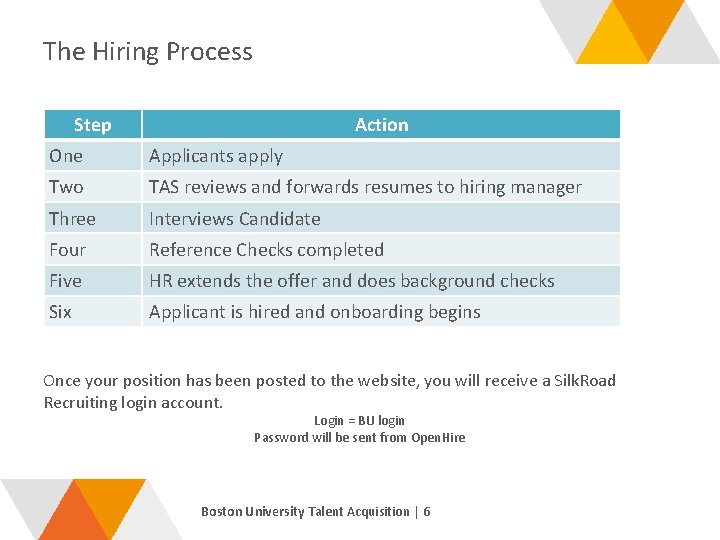 The Hiring Process

| Step | Action |
|---|---|
| One | Applicants apply |
| Two | TAS reviews and forwards resumes to hiring manager |
| Three | Interviews Candidate |
| Four | Reference Checks completed |
| Five | HR extends the offer and does background checks |
| Six | Applicant is hired and onboarding begins |

Once your position has been posted to the website, you will receive a SilkRoad Recruiting login account.

Login = BU login
Password will be sent from OpenHire

Boston University Talent Acquisition | 6